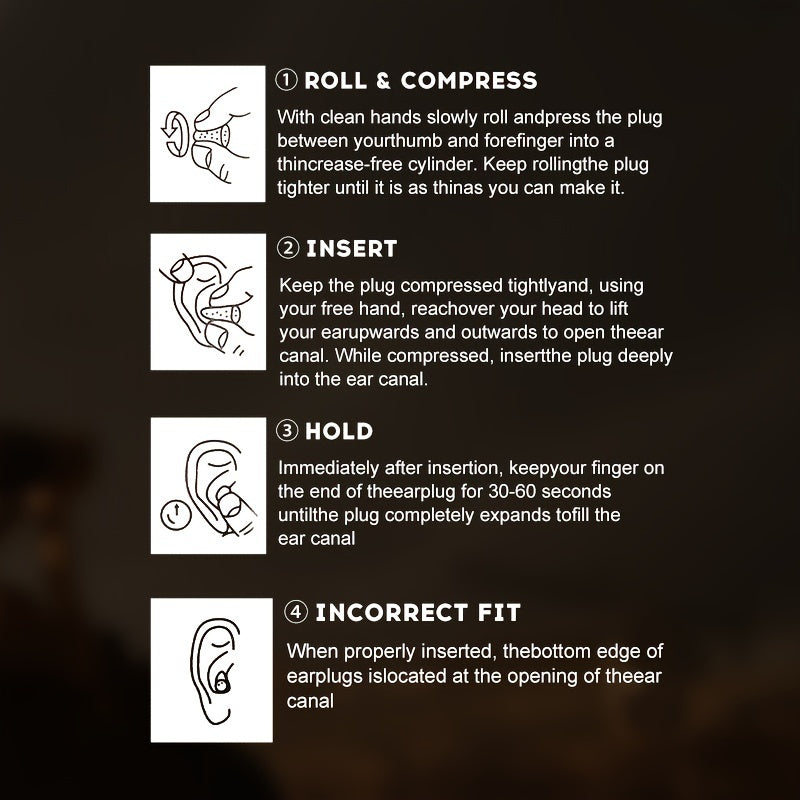 ① ROLL & COMPRESS

With clean hands slowly roll andpress the plug between yourthumb and forefinger into a thincrease-free cylinder. Keep rollingthe plug tighter until it is as thinas you can make it.

② INSERT

Keep the plug compressed tightlyand, using your free hand, reachover your head to lift your earupwards and outwards to open theear canal. While compressed, insertthe plug deeply into the ear canal.

③ HOLD

Immediately after insertion, keepyour finger on the end of theearplug for 30-60 seconds untilthe plug completely expands tofill the ear canal

④ INCORRECT FIT

When properly inserted, thebottom edge of earplugs islocated at the opening of theear canal